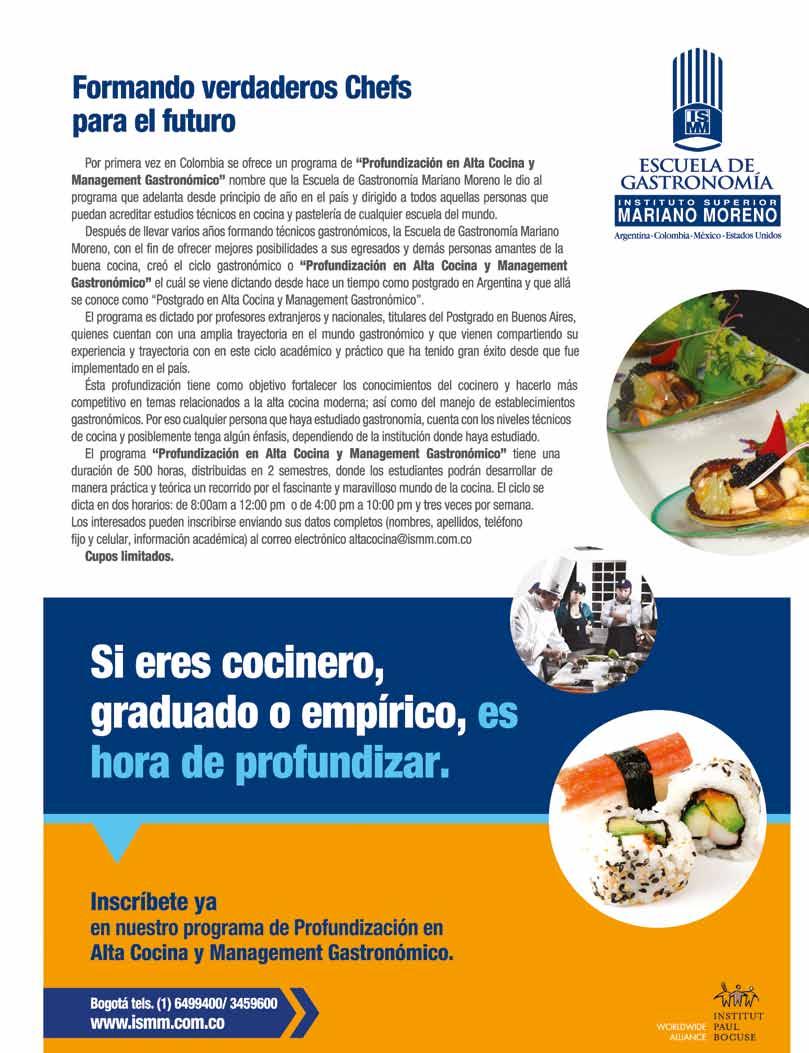 Formando verdaderos Chefs para el futuro

Por primera vez en Colombia se ofrece un programa de "Profundización en Alta Cocina y Management Gastronómico" nombre que la Escuela de Gastronomía Mariano Moreno le dio al programa que adelanta desde principio de año en el país y dirigido a todos aquellas personas que puedan acreditar estudios técnicos en cocina y pastelería de cualquier escuela del mundo.

Después de llevar varios años formando técnicos gastronómicos, la Escuela de Gastronomía Mariano Moreno, con el fin de ofrecer mejores posibilidades a sus egresados y demás personas amantes de la buena cocina, creó el ciclo gastronómico o "Profundización en Alta Cocina y Management Gastronómico" el cuál se viene dictando desde hace un tiempo como postgrado en Argentina y que allá se conoce como "Postgrado en Alta Cocina y Management Gastronómico".

El programa es dictado por profesores extranjeros y nacionales, titulares del Postgrado en Buenos Aires, quienes cuentan con una amplia trayectoria en el mundo gastronómico y que vienen compartiendo su experiencia y trayectoria con en este ciclo académico y práctico que ha tenido gran éxito desde que fue implementado en el país.

Ésta profundización tiene como objetivo fortalecer los conocimientos del cocinero y hacerlo más competitivo en temas relacionados a la alta cocina moderna; así como del manejo de establecimientos gastronómicos. Por eso cualquier persona que haya estudiado gastronomía, cuenta con los niveles técnicos de cocina y posiblemente tenga algún énfasis, dependiendo de la institución donde haya estudiado.

El programa "Profundización en Alta Cocina y Management Gastronómico" tiene una duración de 500 horas, distribuidas en 2 semestres, donde los estudiantes podrán desarrollar de manera práctica y teórica un recorrido por el fascinante y maravilloso mundo de la cocina. El ciclo se dicta en dos horarios: de 8:00am a 12:00 pm o de 4:00 pm a 10:00 pm y tres veces por semana. Los interesados pueden inscribirse enviando sus datos completos (nombres, apellidos, teléfono fijo y celular, información académica) al correo electrónico altacocina@ismm.com.co

Cupos limitados.

ISMM
ESCUELA DE GASTRONOMÍA
INSTITUTO SUPERIOR
MARIANO MORENO
Argentina - Colombia - México - Estados Unidos

Si eres cocinero, graduado o empírico, es hora de profundizar.

Inscríbete ya
en nuestro programa de Profundización en Alta Cocina y Management Gastronómico.

Bogotá tels. (1) 6499400/ 3459600
www.ismm.com.co

WORLDWIDE ALLIANCE INSTITUT PAUL BOCUSE